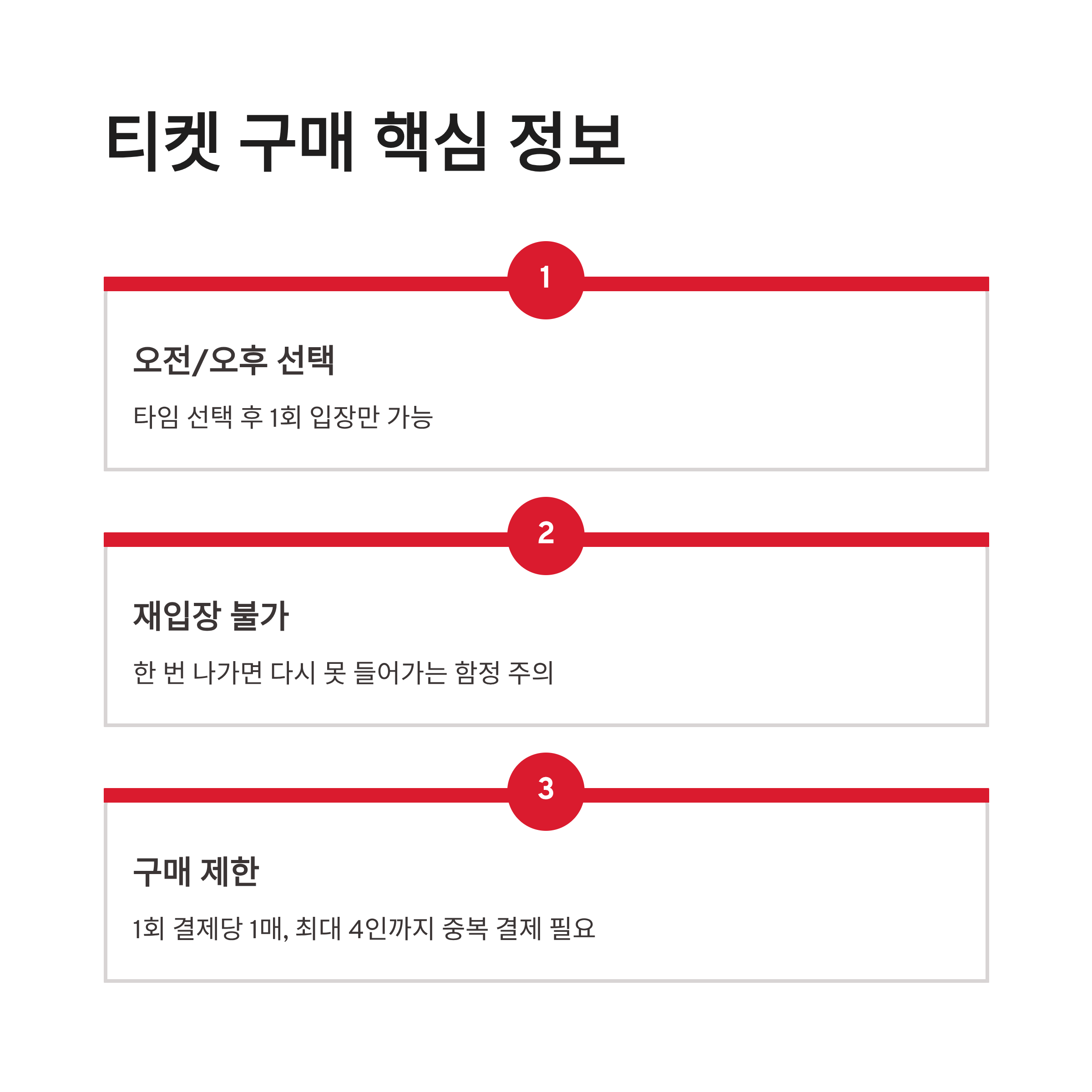 티켓 구매 핵심 정보

1

오전/오후 선택

타임 선택 후 1회 입장만 가능

2

재입장 불가

한 번 나가면 다시 못 들어가는 함정 주의

3

구매 제한

1회 결제당 1매, 최대 4인까지 중복 결제 필요